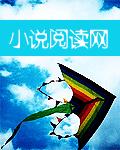 小说阅读网